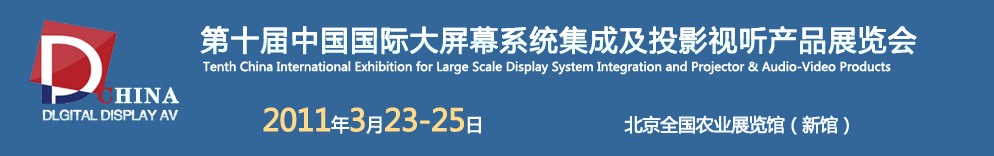 D CHINA
DLGITAL DISPLAY AV

第十届中国国际大屏幕系统集成及投影视听产品展览会
Tenth China International Exhibition for Large Scale Display System Integration and Projector & Audio-Video Products

2011年3月23-25日

北京全国农业展览馆（新馆）